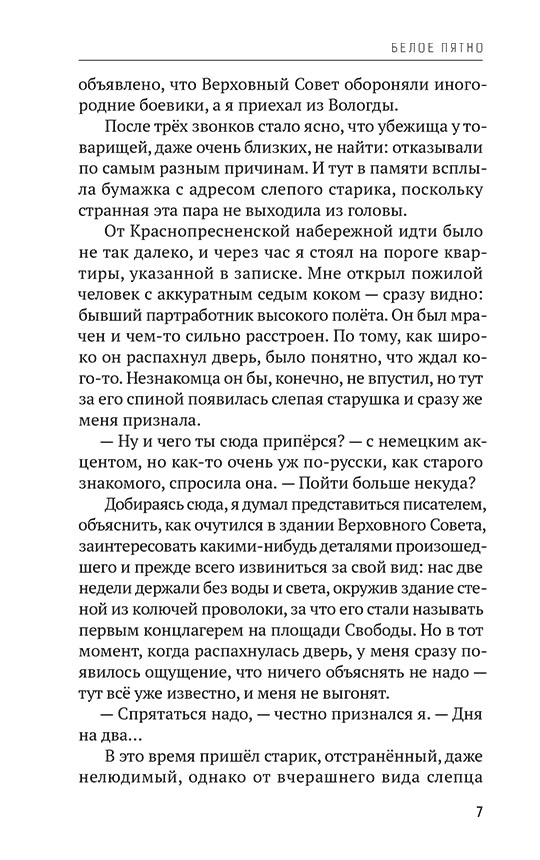 БЕЛОЕ ПЯТНО

объявлено, что Верховный Совет обороняли иногородние боевики, а я приехал из Вологды.

После трёх звонков стало ясно, что убежища у товарищей, даже очень близких, не найти: отказывали по самым разным причинам. И тут в памяти всплыла бумажка с адресом слепого старика, поскольку странная эта пара не выходила из головы.

От Краснопресненской набережной идти было не так далеко, и через час я стоял на пороге квартиры, указанной в записке. Мне открыл пожилой человек с аккуратным седым коком — сразу видно: бывший партработник высокого полёта. Он был мрачен и чем-то сильно расстроен. По тому, как широко он распахнул дверь, было понятно, что ждал кого-то. Незнакомца он бы, конечно, не впустил, но тут за его спиной появилась слепая старушка и сразу же меня признала.

— Ну и чего ты сюда припёрся? — с немецким акцентом, но как-то очень уж по-русски, как старого знакомого, спросила она. — Пойти больше некуда?

Добираясь сюда, я думал представиться писателем, объяснить, как очутился в здании Верховного Совета, заинтересовать какими-нибудь деталями произошедшего и прежде всего извиниться за свой вид: нас две недели держали без воды и света, окружив здание стеной из колючей проволоки, за что его стали называть первым концлагерем на площади Свободы. Но в тот момент, когда распахнулась дверь, у меня сразу появилось ощущение, что ничего объяснять не надо — тут всё уже известно, и меня не выгонят.

— Спрятаться надо, — честно признался я. — Дня на два...

В это время пришёл старик, отстранённый, даже нелюдимый, однако от вчерашнего вида слепца

7